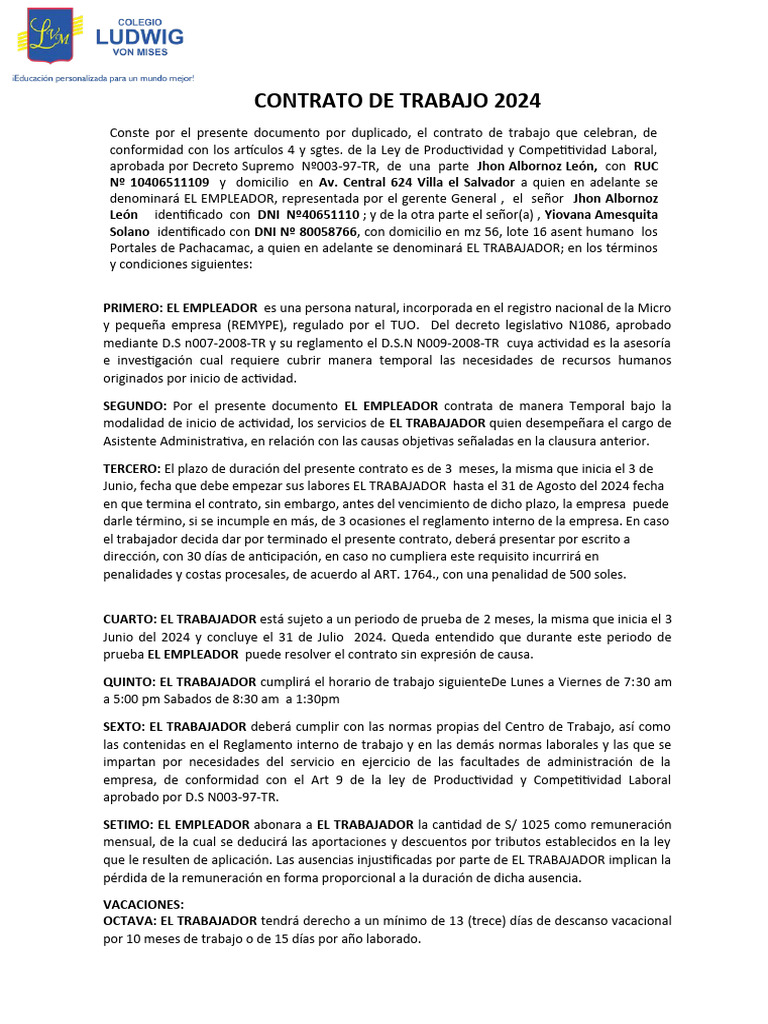 LvM
COLEGIO
LUDWIG
VON MISES
¡Educación personalizada para un mundo mejor!

CONTRATO DE TRABAJO 2024

Conste por el presente documento por duplicado, el contrato de trabajo que celebran, de conformidad con los artículos 4 y sgtes. de la Ley de Productividad y Competitividad Laboral, aprobada por Decreto Supremo Nº003-97-TR, de una parte Jhon Albornoz León, con RUC Nº 10406511109 y domicilio en Av. Central 624 Villa el Salvador a quien en adelante se denominará EL EMPLEADOR, representada por el gerente General , el señor Jhon Albornoz León identificado con DNI Nº40651110 ; y de la otra parte el señor(a) , Yiovana Amesquita Solano identificado con DNI Nº 80058766, con domicilio en mz 56, lote 16 asent humano los Portales de Pachacamac, a quien en adelante se denominará EL TRABAJADOR; en los términos y condiciones siguientes:

PRIMERO: EL EMPLEADOR es una persona natural, incorporada en el registro nacional de la Micro y pequeña empresa (REMYPE), regulado por el TUO. Del decreto legislativo N1086, aprobado mediante D.S n007-2008-TR y su reglamento el D.S.N N009-2008-TR cuya actividad es la asesoría e investigación cual requiere cubrir manera temporal las necesidades de recursos humanos originados por inicio de actividad.

SEGUNDO: Por el presente documento EL EMPLEADOR contrata de manera Temporal bajo la modalidad de inicio de actividad, los servicios de EL TRABAJADOR quien desempeñara el cargo de Asistente Administrativa, en relación con las causas objetivas señaladas en la clausura anterior.

TERCERO: El plazo de duración del presente contrato es de 3 meses, la misma que inicia el 3 de Junio, fecha que debe empezar sus labores EL TRABAJADOR hasta el 31 de Agosto del 2024 fecha en que termina el contrato, sin embargo, antes del vencimiento de dicho plazo, la empresa puede darle término, si se incumple en más, de 3 ocasiones el reglamento interno de la empresa. En caso el trabajador decida dar por terminado el presente contrato, deberá presentar por escrito a dirección, con 30 días de anticipación, en caso no cumpliera este requisito incurrirá en penalidades y costas procesales, de acuerdo al ART. 1764., con una penalidad de 500 soles.

CUARTO: EL TRABAJADOR está sujeto a un periodo de prueba de 2 meses, la misma que inicia el 3 Junio del 2024 y concluye el 31 de Julio 2024. Queda entendido que durante este periodo de prueba EL EMPLEADOR puede resolver el contrato sin expresión de causa.

QUINTO: EL TRABAJADOR cumplirá el horario de trabajo siguienteDe Lunes a Viernes de 7:30 am a 5:00 pm Sabados de 8:30 am a 1:30pm

SEXTO: EL TRABAJADOR deberá cumplir con las normas propias del Centro de Trabajo, así como las contenidas en el Reglamento interno de trabajo y en las demás normas laborales y las que se impartan por necesidades del servicio en ejercicio de las facultades de administración de la empresa, de conformidad con el Art 9 de la ley de Productividad y Competitividad Laboral aprobado por D.S N003-97-TR.

SETIMO: EL EMPLEADOR abonara a EL TRABAJADOR la cantidad de S/ 1025 como remuneración mensual, de la cual se deducirá las aportaciones y descuentos por tributos establecidos en la ley que le resulten de aplicación. Las ausencias injustificadas por parte de EL TRABAJADOR implican la pérdida de la remuneración en forma proporcional a la duración de dicha ausencia.

VACACIONES:
OCTAVA: EL TRABAJADOR tendrá derecho a un mínimo de 13 (trece) días de descanso vacacional por 10 meses de trabajo o de 15 días por año laborado.